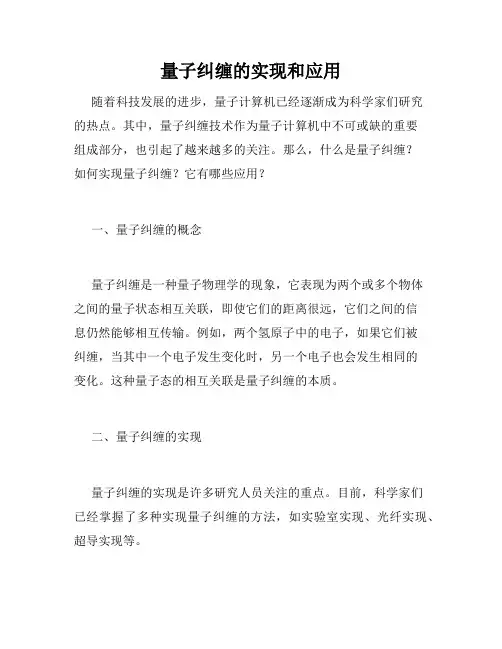 量子纠缠的实现和应用

随着科技发展的进步，量子计算机已经逐渐成为科学家们研究的热点。其中，量子纠缠技术作为量子计算机中不可或缺的重要组成部分，也引起了越来越多的关注。那么，什么是量子纠缠？如何实现量子纠缠？它有哪些应用？

一、量子纠缠的概念

量子纠缠是一种量子物理学的现象，它表现为两个或多个物体之间的量子状态相互关联，即使它们的距离很远，它们之间的信息仍然能够相互传输。例如，两个氢原子中的电子，如果它们被纠缠，当其中一个电子发生变化时，另一个电子也会发生相同的变化。这种量子态的相互关联是量子纠缠的本质。

二、量子纠缠的实现

量子纠缠的实现是许多研究人员关注的重点。目前，科学家们已经掌握了多种实现量子纠缠的方法，如实验室实现、光纤实现、超导实现等。